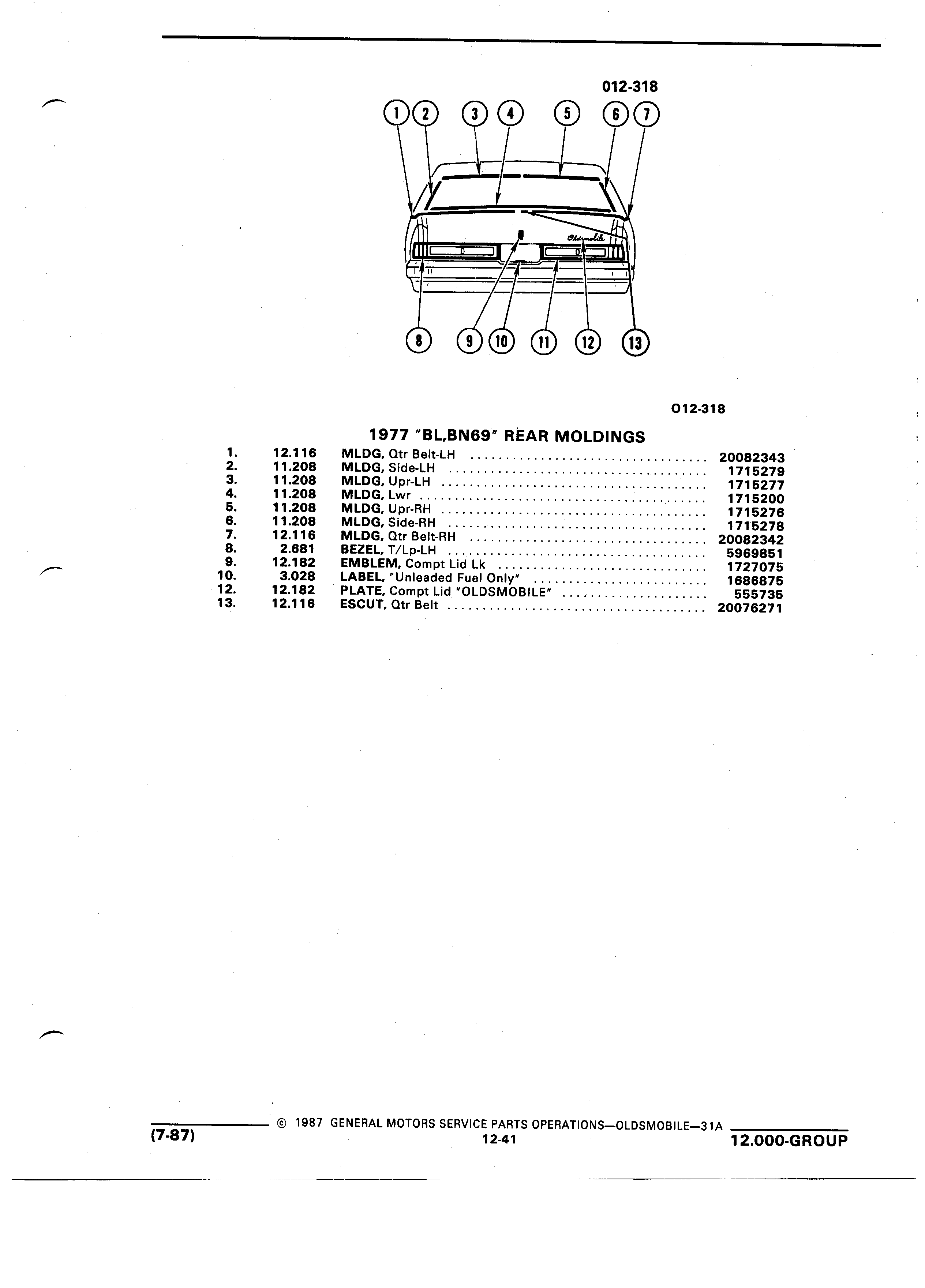 012-318

1 2 3 4 5 6 7

Oldsmobile

8 9 10 11 12 13

012-318

1977 "BL,BN69" REAR MOLDINGS

| | | | |
|---|---|---|---|
| 1. | 12.116 | MLDG, Qtr Belt-LH | 20082343 |
| 2. | 11.208 | MLDG, Side-LH | 1715279 |
| 3. | 11.208 | MLDG, Upr-LH | 1715277 |
| 4. | 11.208 | MLDG, Lwr | 1715200 |
| 5. | 11.208 | MLDG, Upr-RH | 1715276 |
| 6. | 11.208 | MLDG, Side-RH | 1715278 |
| 7. | 12.116 | MLDG, Qtr Belt-RH | 20082342 |
| 8. | 2.681 | BEZEL, T/Lp-LH | 5969851 |
| 9. | 12.182 | EMBLEM, Compt Lid Lk | 1727075 |
| 10. | 3.028 | LABEL, "Unleaded Fuel Only" | 1686875 |
| 12. | 12.182 | PLATE, Compt Lid "OLDSMOBILE" | 555735 |
| 13. | 12.116 | ESCUT, Qtr Belt | 20076271 |

(7-87) © 1987 GENERAL MOTORS SERVICE PARTS OPERATIONS—OLDSMOBILE—31A
12-41
12.000-GROUP